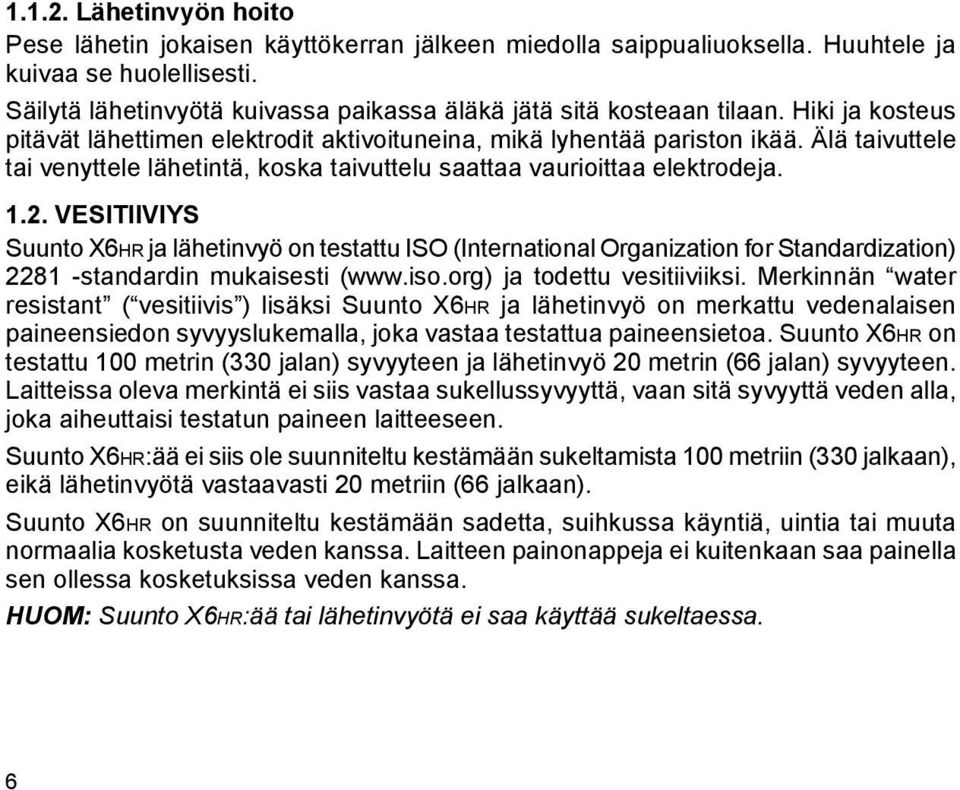 1.1.2. Lähetinvyön hoito

Pese lähetin jokaisen käyttökerran jälkeen miedolla saippualiuoksella. Huuhtele ja kuivaa se huolellisesti.

Säilytä lähetinvyötä kuivassa paikassa äläkä jätä sitä kosteaan tilaan. Hiki ja kosteus pitävät lähettimen elektrodit aktivoituneina, mikä lyhentää pariston ikää. Älä taivuttele tai venyttele lähetintä, koska taivuttelu saattaa vaurioittaa elektrodeja.

1.2. VESITIIVIYS

Suunto X6HR ja lähetinvyö on testattu ISO (International Organization for Standardization) 2281 -standardin mukaisesti (www.iso.org) ja todettu vesitiiviiksi. Merkinnän “water resistant” (“vesitiivis”) lisäksi Suunto X6HR ja lähetinvyö on merkattu vedenalaisen paineensiedon syvyyslukemalla, joka vastaa testattua paineensietoa. Suunto X6HR on testattu 100 metrin (330 jalan) syvyyteen ja lähetinvyö 20 metrin (66 jalan) syvyyteen. Laitteissa oleva merkintä ei siis vastaa sukellussyvyyttä, vaan sitä syvyyttä veden alla, joka aiheuttaisi testatun paineen laitteeseen.

Suunto X6HR:ää ei siis ole suunniteltu kestämään sukeltamista 100 metriin (330 jalkaan), eikä lähetinvyötä vastaavasti 20 metriin (66 jalkaan).

Suunto X6HR on suunniteltu kestämään sadetta, suihkussa käyntiä, uintia tai muuta normaalia kosketusta veden kanssa. Laitteen painonappeja ei kuitenkaan saa painella sen ollessa kosketuksissa veden kanssa.

HUOM: Suunto X6HR:ää tai lähetinvyötä ei saa käyttää sukeltaessa.

6